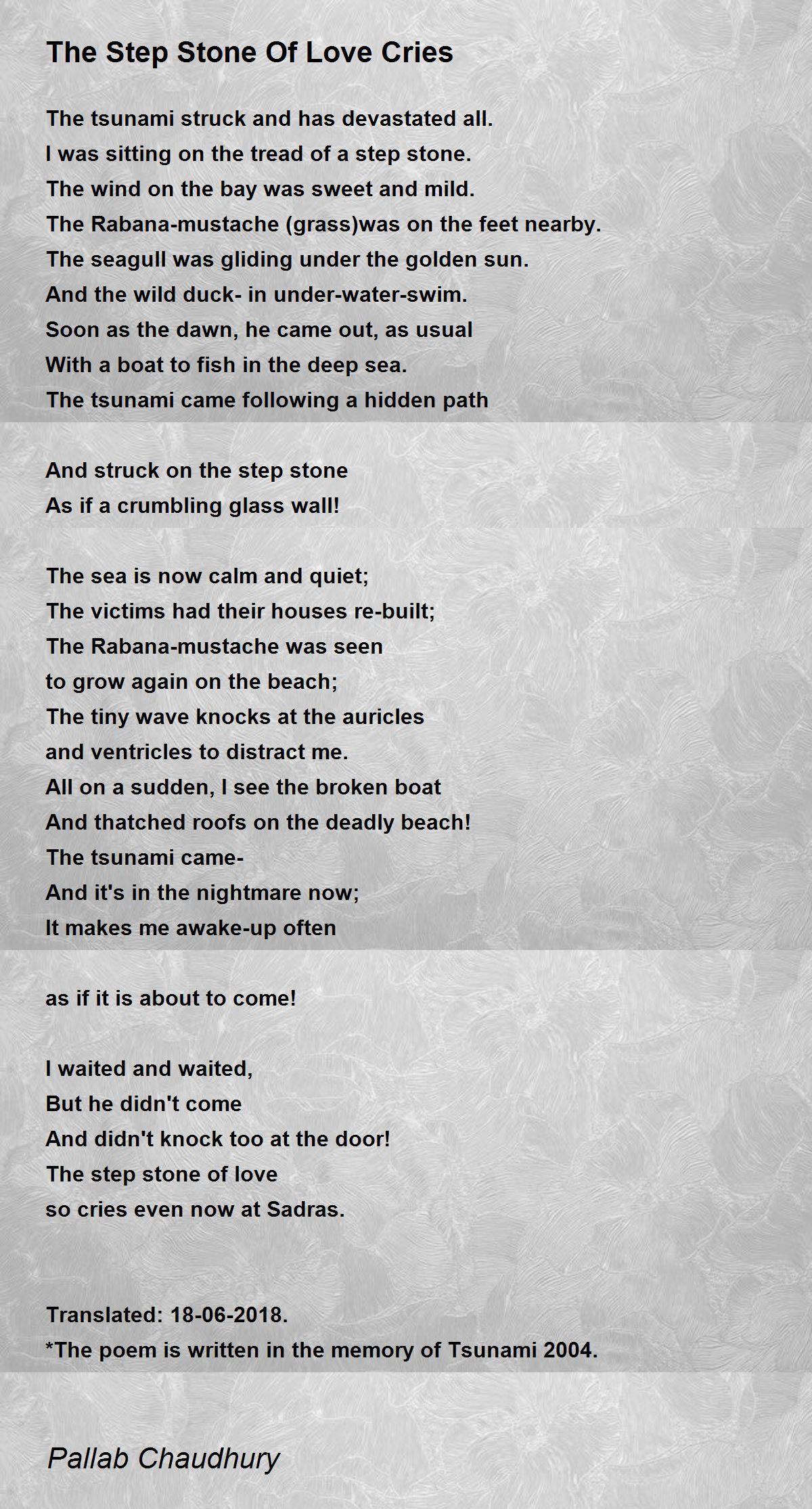 The Step Stone Of Love Cries

The tsunami struck and has devastated all.
I was sitting on the tread of a step stone.
The wind on the bay was sweet and mild.
The Rabana-mustache (grass)was on the feet nearby.
The seagull was gliding under the golden sun.
And the wild duck- in under-water-swim.
Soon as the dawn, he came out, as usual
With a boat to fish in the deep sea.
The tsunami came following a hidden path

And struck on the step stone
As if a crumbling glass wall!

The sea is now calm and quiet;
The victims had their houses re-built;
The Rabana-mustache was seen
to grow again on the beach;
The tiny wave knocks at the auricles
and ventricles to distract me.
All on a sudden, I see the broken boat
And thatched roofs on the deadly beach!
The tsunami came-
And it's in the nightmare now;
It makes me awake-up often

as if it is about to come!

I waited and waited,
But he didn't come
And didn't knock too at the door!
The step stone of love
so cries even now at Sadras.

Translated: 18-06-2018.
*The poem is written in the memory of Tsunami 2004.

Pallab Chaudhury